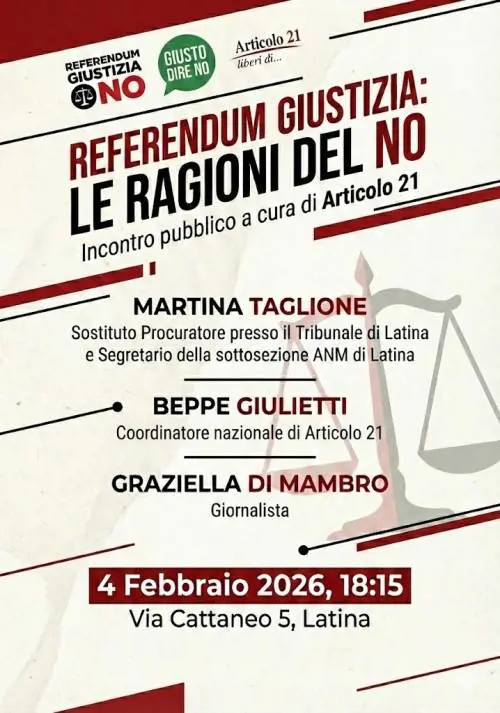 REFERENDUM GIUSTIZIA NO

GIUSTO DIRE NO

Articolo 21
liberi di...

REFERENDUM GIUSTIZIA:
LE RAGIONI DEL NO

Incontro pubblico a cura di Articolo 21

MARTINA TAGLIONE
Sostituto Procuratore presso il Tribunale di Latina e Segretario della sottosezione ANM di Latina

BEPPE GIULIETTI
Coordinatore nazionale di Articolo 21

GRAZIELLA DI MAMBRO
Giornalista

4 Febbraio 2026, 18:15
Via Cattaneo 5, Latina